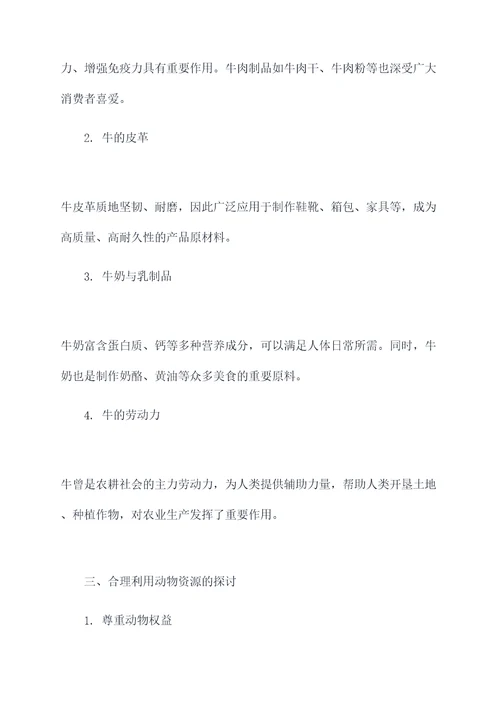 力、增强免疫力具有重要作用。牛肉制品如牛肉干、牛肉粉等也深受广大消费者喜爱。

2. 牛的皮革

牛皮革质地坚韧、耐磨，因此广泛应用于制作鞋靴、箱包、家具等，成为高质量、高耐久性的产品原材料。

3. 牛奶与乳制品

牛奶富含蛋白质、钙等多种营养成分，可以满足人体日常所需。同时，牛奶也是制作奶酪、黄油等众多美食的重要原料。

4. 牛的劳动力

牛曾是农耕社会的主力劳动力，为人类提供辅助力量，帮助人类开垦土地、种植作物，对农业生产发挥了重要作用。

三、合理利用动物资源的探讨

1. 尊重动物权益